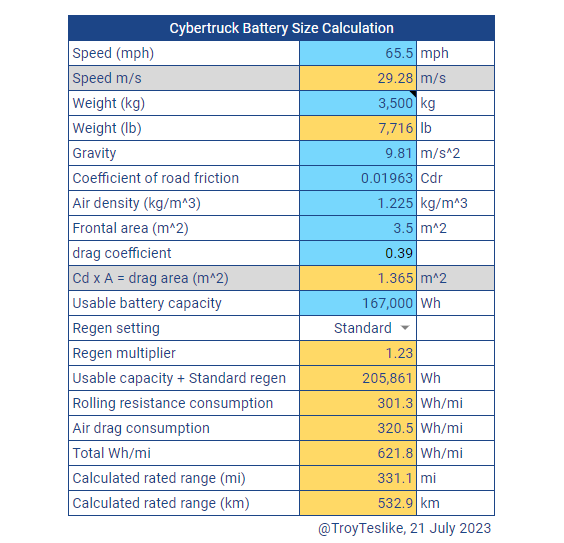 | Cybertruck Battery Size Calculation | | |
|---|---|---|
| Speed (mph) | 65.5 | mph |
| Speed m/s | 29.28 | m/s |
| Weight (kg) | 3,500 | kg |
| Weight (lb) | 7,716 | lb |
| Gravity | 9.81 | m/s^2 |
| Coefficient of road friction | 0.01963 | Cdr |
| Air density (kg/m^3) | 1.225 | kg/m^3 |
| Frontal area (m^2) | 3.5 | m^2 |
| drag coefficient | 0.39 | |
| Cd x A = drag area (m^2) | 1.365 | m^2 |
| Usable battery capacity | 167,000 | Wh |
| Regen setting | Standard | |
| Regen multiplier | 1.23 | |
| Usable capacity + Standard regen | 205,861 | Wh |
| Rolling resistance consumption | 301.3 | Wh/mi |
| Air drag consumption | 320.5 | Wh/mi |
| Total Wh/mi | 621.8 | Wh/mi |
| Calculated rated range (mi) | 331.1 | mi |
| Calculated rated range (km) | 532.9 | km |

@TroyTeslike, 21 July 2023